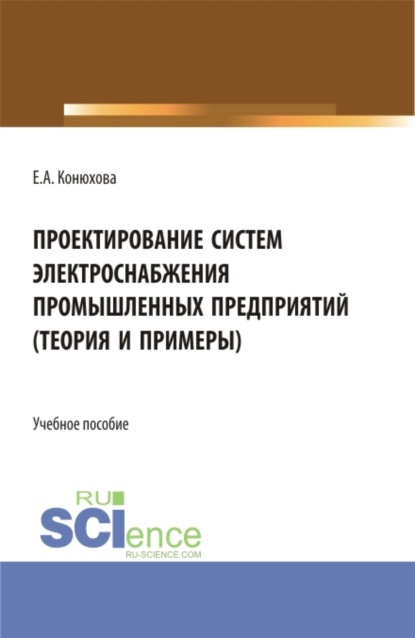 Е.А. Конюхова

ПРОЕКТИРОВАНИЕ СИСТЕМ ЭЛЕКТРОСНАБЖЕНИЯ ПРОМЫШЛЕННЫХ ПРЕДПРИЯТИЙ (ТЕОРИЯ И ПРИМЕРЫ)

Учебное пособие

RU
SCIence
RU-SCIENCE.COM